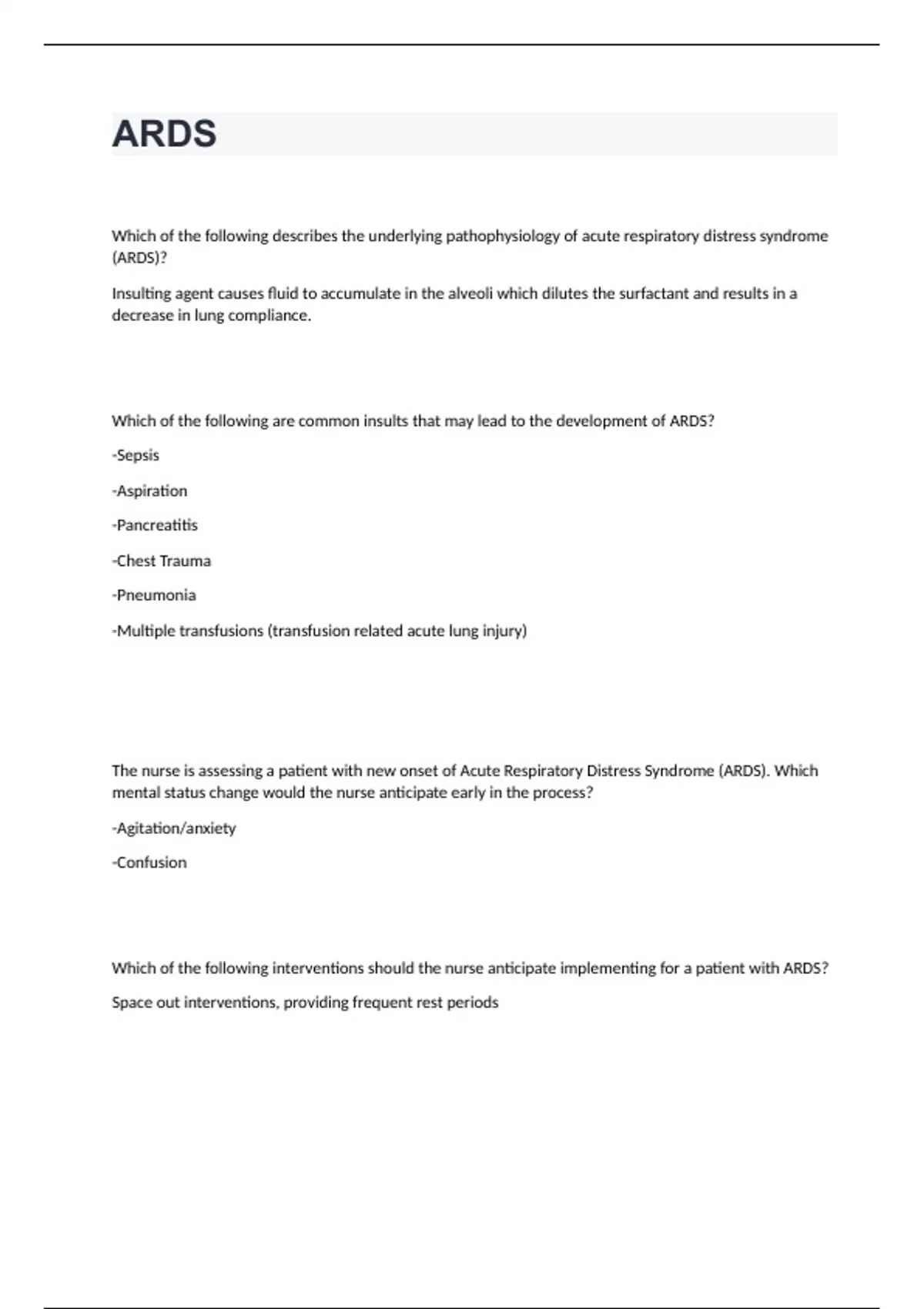 ARDS

Which of the following describes the underlying pathophysiology of acute respiratory distress syndrome (ARDS)?

Insulting agent causes fluid to accumulate in the alveoli which dilutes the surfactant and results in a decrease in lung compliance.

Which of the following are common insults that may lead to the development of ARDS?

-Sepsis

-Aspiration

-Pancreatitis

-Chest Trauma

-Pneumonia

-Multiple transfusions (transfusion related acute lung injury)

The nurse is assessing a patient with new onset of Acute Respiratory Distress Syndrome (ARDS). Which mental status change would the nurse anticipate early in the process?

-Agitation/anxiety

-Confusion

Which of the following interventions should the nurse anticipate implementing for a patient with ARDS?

Space out interventions, providing frequent rest periods